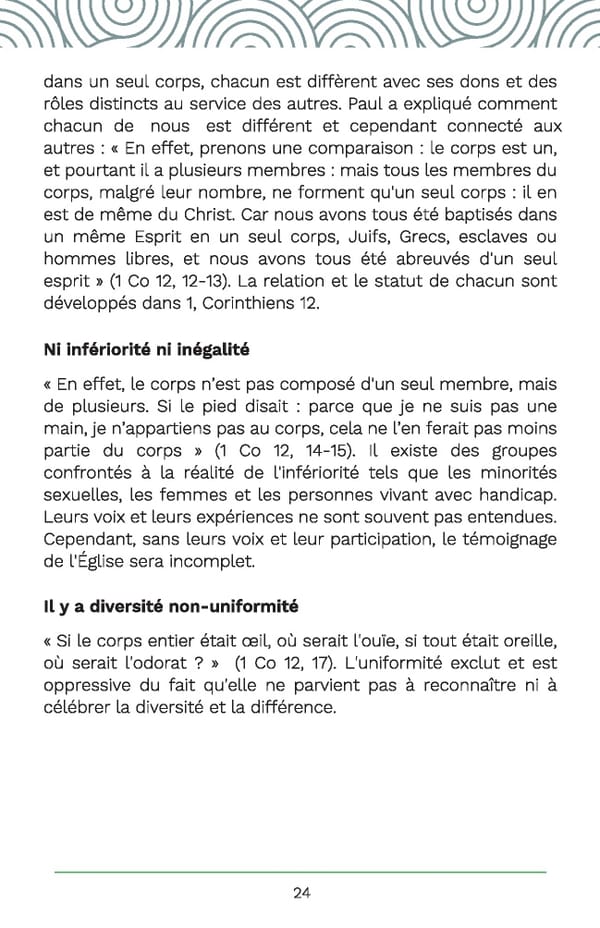 dans un seul corps, chacun est diffèrent avec ses dons et des rôles distincts au service des autres. Paul a expliqué comment chacun de nous est différent et cependant connecté aux autres : « En effet, prenons une comparaison : le corps est un, et pourtant il a plusieurs membres : mais tous les membres du corps, malgré leur nombre, ne forment qu'un seul corps : il en est de même du Christ. Car nous avons tous été baptisés dans un même Esprit en un seul corps, Juifs, Grecs, esclaves ou hommes libres, et nous avons tous été abreuvés d'un seul esprit » (1 Co 12, 12-13). La relation et le statut de chacun sont développés dans 1, Corinthiens 12.

Ni infériorité ni inégalité

« En effet, le corps n'est pas composé d'un seul membre, mais de plusieurs. Si le pied disait : parce que je ne suis pas une main, je n'appartiens pas au corps, cela ne l'en ferait pas moins partie du corps » (1 Co 12, 14-15). Il existe des groupes confrontés à la réalité de l'infériorité tels que les minorités sexuelles, les femmes et les personnes vivant avec handicap. Leurs voix et leurs expériences ne sont souvent pas entendues. Cependant, sans leurs voix et leur participation, le témoignage de l'Église sera incomplet.

Il y a diversité non-uniformité

« Si le corps entier était œil, où serait l'ouïe, si tout était oreille, où serait l'odorat ? » (1 Co 12, 17). L'uniformité exclut et est oppressive du fait qu'elle ne parvient pas à reconnaître ni à célébrer la diversité et la différence.

24